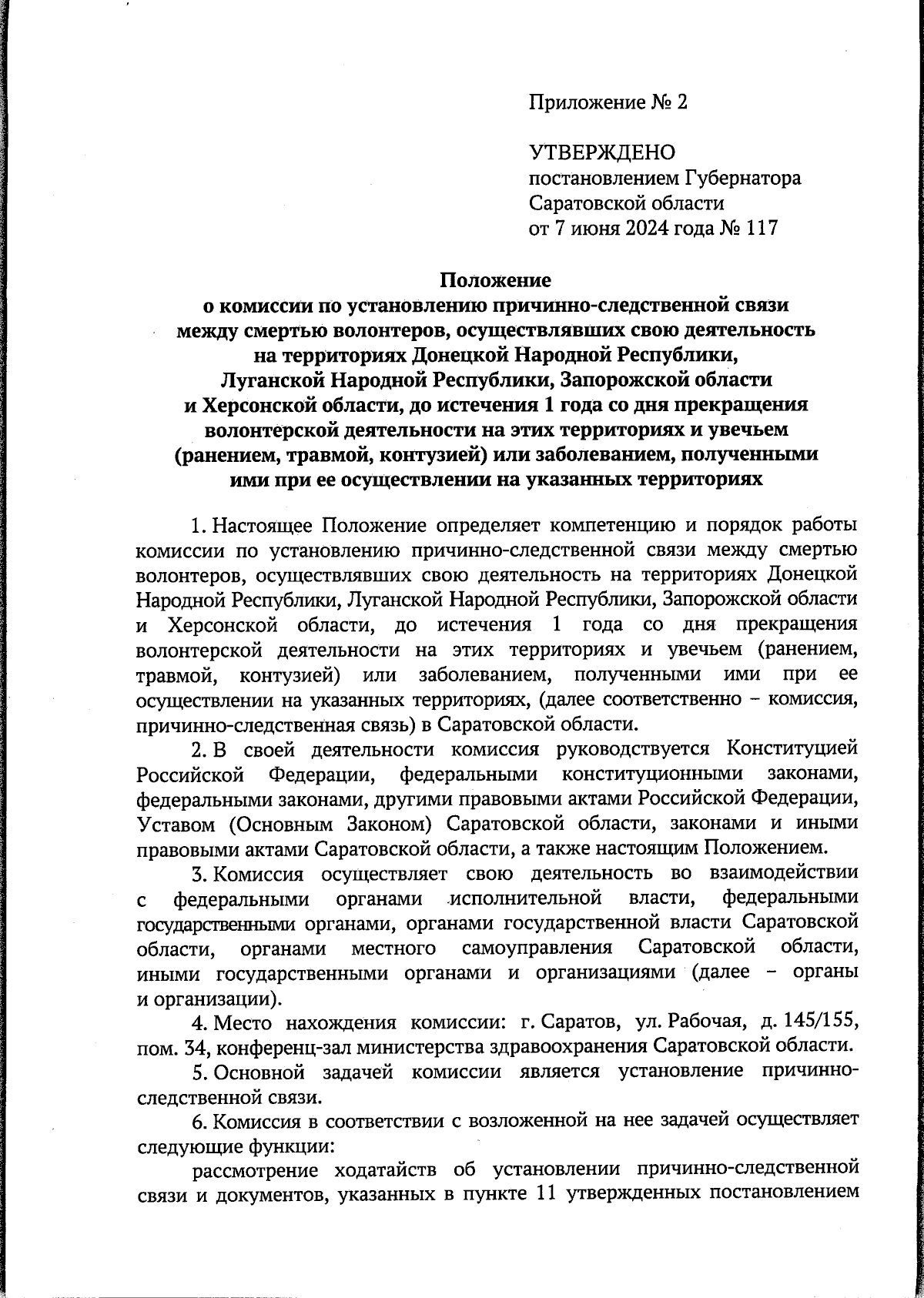 Приложение № 2

УТВЕРЖДЕНО
постановлением Губернатора
Саратовской области
от 7 июня 2024 года № 117

Положение
о комиссии по установлению причинно-следственной связи между смертью волонтеров, осуществлявших свою деятельность на территориях Донецкой Народной Республики, Луганской Народной Республики, Запорожской области и Херсонской области, до истечения 1 года со дня прекращения волонтерской деятельности на этих территориях и увечьем (ранением, травмой, контузией) или заболеванием, полученными ими при ее осуществлении на указанных территориях

1. Настоящее Положение определяет компетенцию и порядок работы комиссии по установлению причинно-следственной связи между смертью волонтеров, осуществлявших свою деятельность на территориях Донецкой Народной Республики, Луганской Народной Республики, Запорожской области и Херсонской области, до истечения 1 года со дня прекращения волонтерской деятельности на этих территориях и увечьем (ранением, травмой, контузией) или заболеванием, полученными ими при ее осуществлении на указанных территориях, (далее соответственно – комиссия, причинно-следственная связь) в Саратовской области.

2. В своей деятельности комиссия руководствуется Конституцией Российской Федерации, федеральными конституционными законами, федеральными законами, другими правовыми актами Российской Федерации, Уставом (Основным Законом) Саратовской области, законами и иными правовыми актами Саратовской области, а также настоящим Положением.

3. Комиссия осуществляет свою деятельность во взаимодействии с федеральными органами исполнительной власти, федеральными государственными органами, органами государственной власти Саратовской области, органами местного самоуправления Саратовской области, иными государственными органами и организациями (далее – органы и организации).

4. Место нахождения комиссии: г. Саратов, ул. Рабочая, д. 145/155, пом. 34, конференц-зал министерства здравоохранения Саратовской области.

5. Основной задачей комиссии является установление причинно-следственной связи.

6. Комиссия в соответствии с возложенной на нее задачей осуществляет следующие функции:

рассмотрение ходатайств об установлении причинно-следственной связи и документов, указанных в пункте 11 утвержденных постановлением